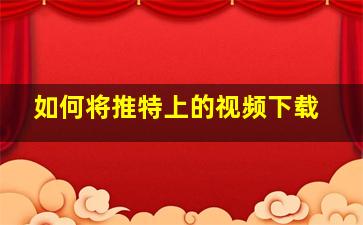 如何将推特上的视频下载